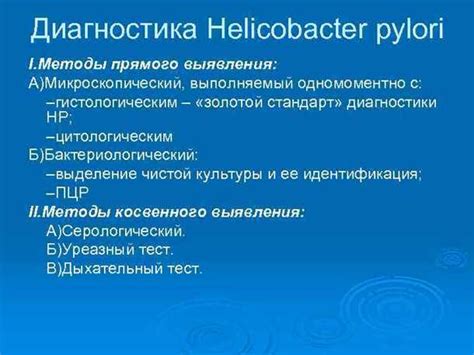 Диагностика Helicobacter pylori

I.Методы прямого выявления:

А)Микроскопический, выполняемый одномоментно с:

–гистологическим – «золотой стандарт» диагностики НР;

–цитологическим

Б)Бактериологический:

–выделение чистой культуры и ее идентификация;

–ПЦР

II.Методы косвенного выявления:

А)Серологический.

Б)Уреазный тест.

В)Дыхательный тест.